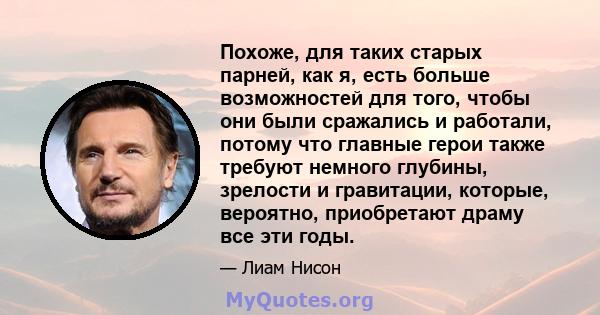 Похоже, для таких старых парней, как я, есть больше возможностей для того, чтобы они были сражались и работали, потому что главные герои также требуют немного глубины, зрелости и гравитации, которые, вероятно, приобретают драму все эти годы.

— Лиам Нисон

MyQuotes.org